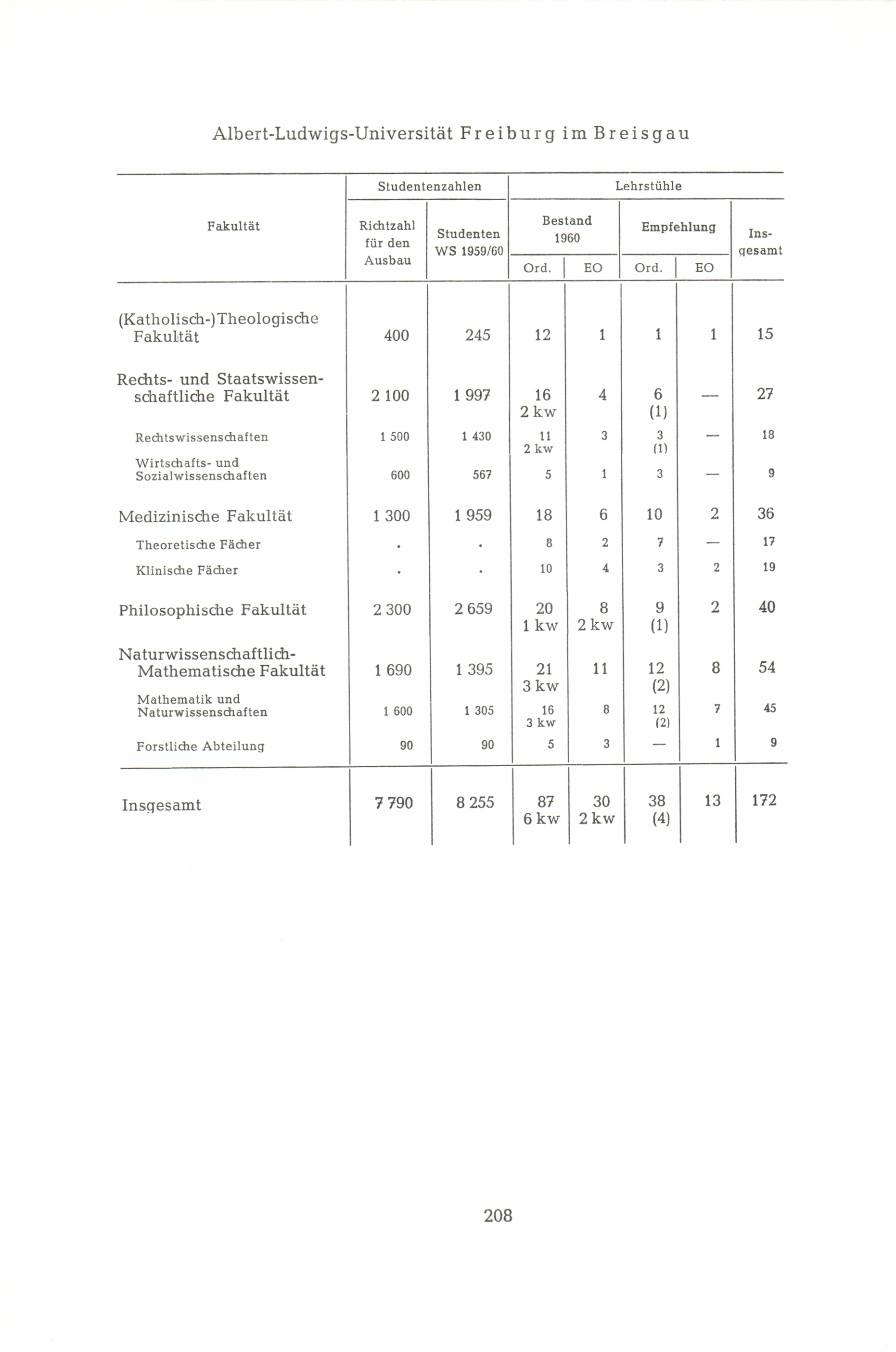 Albert-Ludwigs-Universität Freiburg im Breisgau

| Fakultät | Studentenzahlen: Richtzahl für den Ausbau | Studentenzahlen: Studenten WS 1959/60 | Lehrstühle: Bestand 1960 Ord. | Lehrstühle: Bestand 1960 EO | Lehrstühle: Empfehlung Ord. | Lehrstühle: Empfehlung EO | Lehrstühle: Insgesamt |
|---|---|---|---|---|---|---|---|
| (Katholisch-)Theologische Fakultät | 400 | 245 | 12 | 1 | 1 | 1 | 15 |
| Rechts- und Staatswissenschaftliche Fakultät | 2 100 | 1 997 | 16 2 kw | 4 | 6 (1) | — | 27 |
| Rechtswissenschaften | 1 500 | 1 430 | 11 2 kw | 3 | 3 (1) | — | 18 |
| Wirtschafts- und Sozialwissenschaften | 600 | 567 | 5 | 1 | 3 | — | 9 |
| Medizinische Fakultät | 1 300 | 1 959 | 18 | 6 | 10 | 2 | 36 |
| Theoretische Fächer | . | . | 8 | 2 | 7 | — | 17 |
| Klinische Fächer | . | . | 10 | 4 | 3 | 2 | 19 |
| Philosophische Fakultät | 2 300 | 2 659 | 20 1 kw | 8 2 kw | 9 (1) | 2 | 40 |
| Naturwissenschaftlich-Mathematische Fakultät | 1 690 | 1 395 | 21 3 kw | 11 | 12 (2) | 8 | 54 |
| Mathematik und Naturwissenschaften | 1 600 | 1 305 | 16 3 kw | 8 | 12 (2) | 7 | 45 |
| Forstliche Abteilung | 90 | 90 | 5 | 3 | — | 1 | 9 |
| Insgesamt | 7 790 | 8 255 | 87 6 kw | 30 2 kw | 38 (4) | 13 | 172 |

208